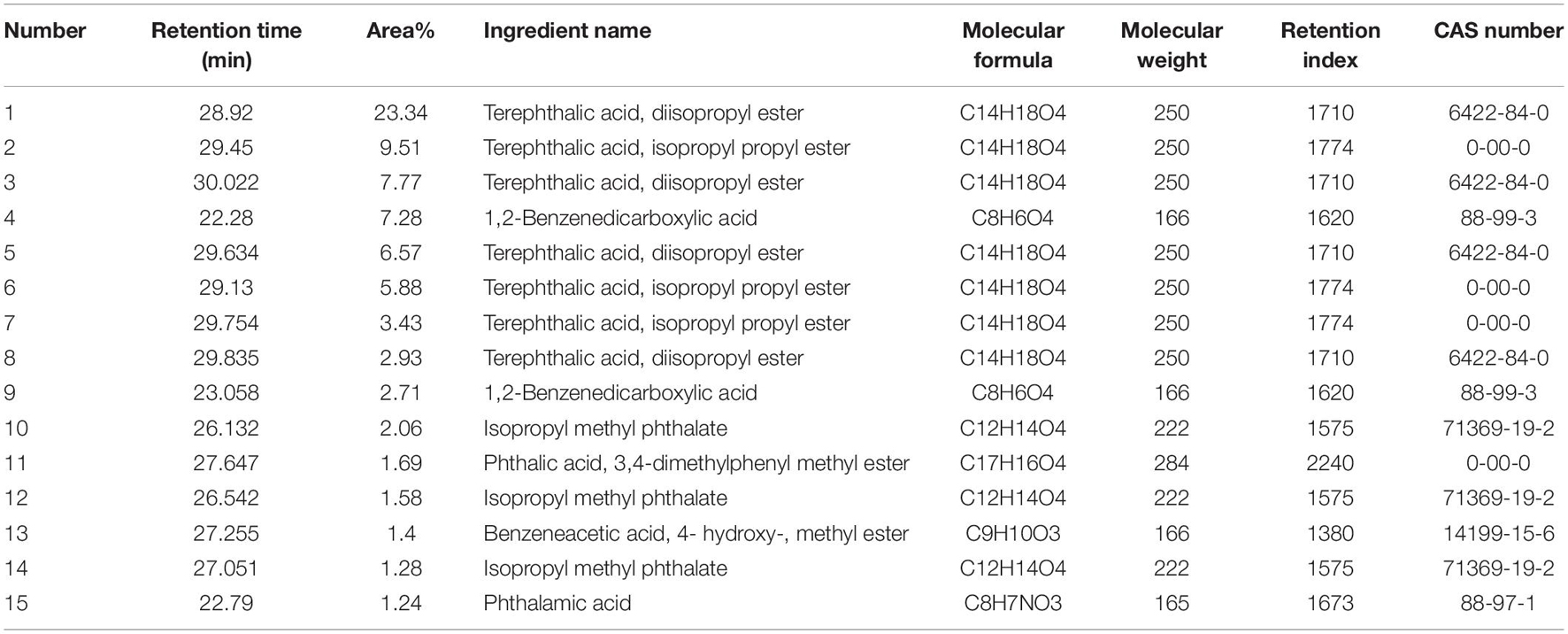 | Number | Retention time (min) | Area% | Ingredient name | Molecular formula | Molecular weight | Retention index | CAS number |
|---|---|---|---|---|---|---|---|
| 1 | 28.92 | 23.34 | Terephthalic acid, diisopropyl ester | C14H18O4 | 250 | 1710 | 6422-84-0 |
| 2 | 29.45 | 9.51 | Terephthalic acid, isopropyl propyl ester | C14H18O4 | 250 | 1774 | 0-00-0 |
| 3 | 30.022 | 7.77 | Terephthalic acid, diisopropyl ester | C14H18O4 | 250 | 1710 | 6422-84-0 |
| 4 | 22.28 | 7.28 | 1,2-Benzenedicarboxylic acid | C8H6O4 | 166 | 1620 | 88-99-3 |
| 5 | 29.634 | 6.57 | Terephthalic acid, diisopropyl ester | C14H18O4 | 250 | 1710 | 6422-84-0 |
| 6 | 29.13 | 5.88 | Terephthalic acid, isopropyl propyl ester | C14H18O4 | 250 | 1774 | 0-00-0 |
| 7 | 29.754 | 3.43 | Terephthalic acid, isopropyl propyl ester | C14H18O4 | 250 | 1774 | 0-00-0 |
| 8 | 29.835 | 2.93 | Terephthalic acid, diisopropyl ester | C14H18O4 | 250 | 1710 | 6422-84-0 |
| 9 | 23.058 | 2.71 | 1,2-Benzenedicarboxylic acid | C8H6O4 | 166 | 1620 | 88-99-3 |
| 10 | 26.132 | 2.06 | Isopropyl methyl phthalate | C12H14O4 | 222 | 1575 | 71369-19-2 |
| 11 | 27.647 | 1.69 | Phthalic acid, 3,4-dimethylphenyl methyl ester | C17H16O4 | 284 | 2240 | 0-00-0 |
| 12 | 26.542 | 1.58 | Isopropyl methyl phthalate | C12H14O4 | 222 | 1575 | 71369-19-2 |
| 13 | 27.255 | 1.4 | Benzeneacetic acid, 4- hydroxy-, methyl ester | C9H10O3 | 166 | 1380 | 14199-15-6 |
| 14 | 27.051 | 1.28 | Isopropyl methyl phthalate | C12H14O4 | 222 | 1575 | 71369-19-2 |
| 15 | 22.79 | 1.24 | Phthalamic acid | C8H7NO3 | 165 | 1673 | 88-97-1 |